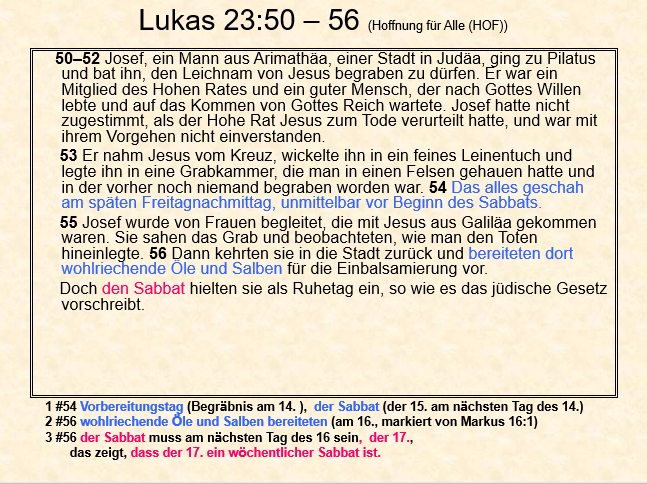 Lukas 23:50 – 56 (Hoffnung für Alle (HOF))

50–52 Josef, ein Mann aus Arimathäa, einer Stadt in Judäa, ging zu Pilatus und bat ihn, den Leichnam von Jesus begraben zu dürfen. Er war ein Mitglied des Hohen Rates und ein guter Mensch, der nach Gottes Willen lebte und auf das Kommen von Gottes Reich wartete. Josef hatte nicht zugestimmt, als der Hohe Rat Jesus zum Tode verurteilt hatte, und war mit ihrem Vorgehen nicht einverstanden.

53 Er nahm Jesus vom Kreuz, wickelte ihn in ein feines Leinentuch und legte ihn in eine Grabkammer, die man in einen Felsen gehauen hatte und in der vorher noch niemand begraben worden war. 54 Das alles geschah am späten Freitagnachmittag, unmittelbar vor Beginn des Sabbats.

55 Josef wurde von Frauen begleitet, die mit Jesus aus Galiläa gekommen waren. Sie sahen das Grab und beobachteten, wie man den Toten hineinlegte. 56 Dann kehrten sie in die Stadt zurück und bereiteten dort wohlriechende Öle und Salben für die Einbalsamierung vor.

Doch den Sabbat hielten sie als Ruhetag ein, so wie es das jüdische Gesetz vorschreibt.

1 #54 Vorbereitungstag (Begräbnis am 14. ), der Sabbat (der 15. am nächsten Tag des 14.)
2 #56 wohlriechende Öle und Salben bereiteten (am 16., markiert von Markus 16:1)
3 #56 der Sabbat muss am nächsten Tag des 16 sein, der 17.,
das zeigt, dass der 17. ein wöchentlicher Sabbat ist.